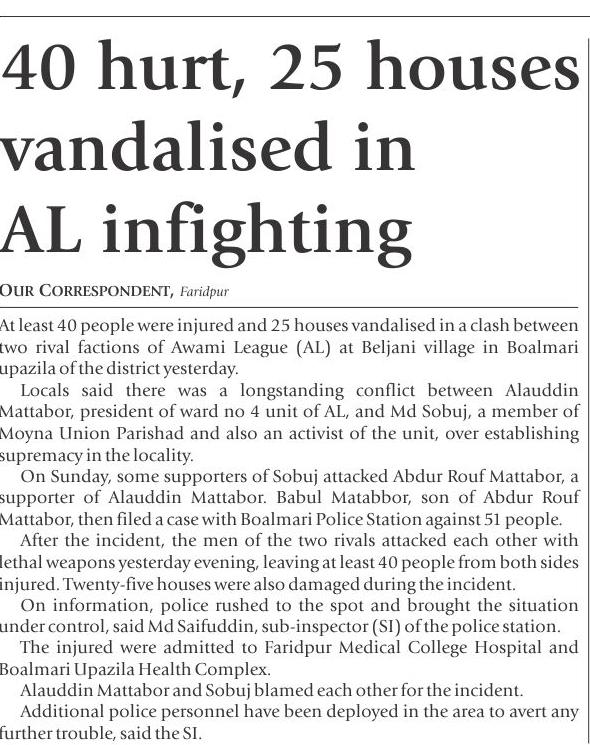 40 hurt, 25 houses vandalised in AL infighting

OUR CORRESPONDENT, Faridpur

At least 40 people were injured and 25 houses vandalised in a clash between two rival factions of Awami League (AL) at Beljani village in Boalmari upazila of the district yesterday.

Locals said there was a longstanding conflict between Alauddin Mattabor, president of ward no 4 unit of AL, and Md Sobuj, a member of Moyna Union Parishad and also an activist of the unit, over establishing supremacy in the locality.

On Sunday, some supporters of Sobuj attacked Abdur Rouf Mattabor, a supporter of Alauddin Mattabor. Babul Matabbor, son of Abdur Rouf Mattabor, then filed a case with Boalmari Police Station against 51 people.

After the incident, the men of the two rivals attacked each other with lethal weapons yesterday evening, leaving at least 40 people from both sides injured. Twenty-five houses were also damaged during the incident.

On information, police rushed to the spot and brought the situation under control, said Md Saifuddin, sub-inspector (SI) of the police station.

The injured were admitted to Faridpur Medical College Hospital and Boalmari Upazila Health Complex.

Alauddin Mattabor and Sobuj blamed each other for the incident.

Additional police personnel have been deployed in the area to avert any further trouble, said the SI.